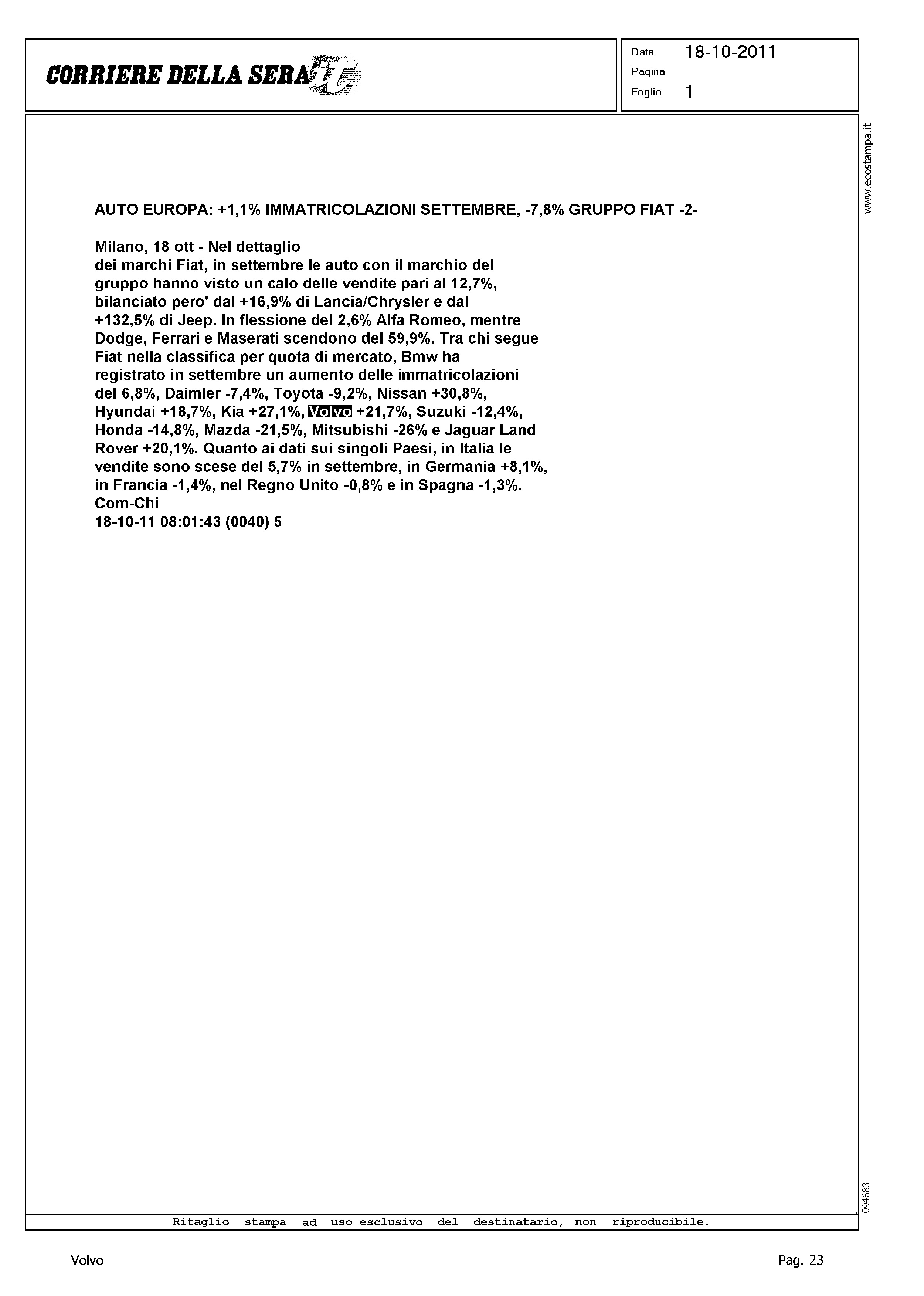 CORRIERE DELLA SERA.it

Data 18-10-2011
Pagina
Foglio 1

www.ecostampa.it

AUTO EUROPA: +1,1% IMMATRICOLAZIONI SETTEMBRE, -7,8% GRUPPO FIAT -2-

Milano, 18 ott - Nel dettaglio
dei marchi Fiat, in settembre le auto con il marchio del gruppo hanno visto un calo delle vendite pari al 12,7%, bilanciato pero' dal +16,9% di Lancia/Chrysler e dal +132,5% di Jeep. In flessione del 2,6% Alfa Romeo, mentre Dodge, Ferrari e Maserati scendono del 59,9%. Tra chi segue Fiat nella classifica per quota di mercato, Bmw ha registrato in settembre un aumento delle immatricolazioni del 6,8%, Daimler -7,4%, Toyota -9,2%, Nissan +30,8%, Hyundai +18,7%, Kia +27,1%, Volvo +21,7%, Suzuki -12,4%, Honda -14,8%, Mazda -21,5%, Mitsubishi -26% e Jaguar Land Rover +20,1%. Quanto ai dati sui singoli Paesi, in Italia le vendite sono scese del 5,7% in settembre, in Germania +8,1%, in Francia -1,4%, nel Regno Unito -0,8% e in Spagna -1,3%.
Com-Chi
18-10-11 08:01:43 (0040) 5

094683

Ritaglio stampa ad uso esclusivo del destinatario, non riproducibile.

Volvo

Pag. 23